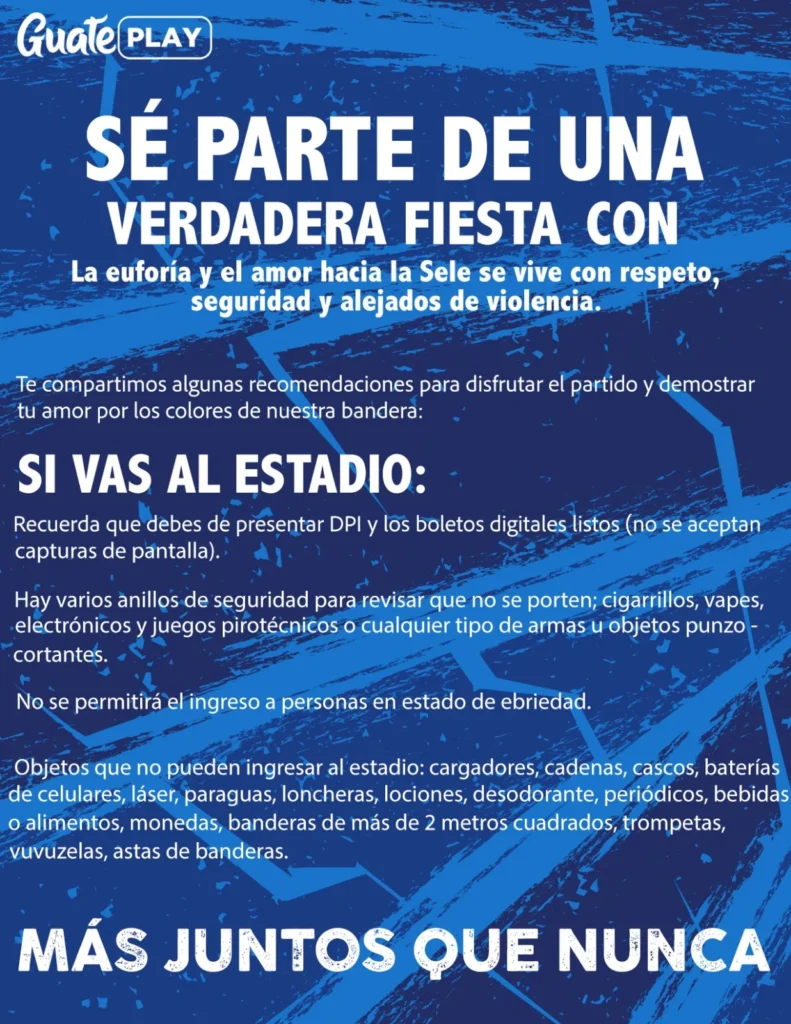 Guate PLAY

SÉ PARTE DE UNA

VERDADERA FIESTA CON

La euforía y el amor hacia la Sele se vive con respeto, seguridad y alejados de violencia.

Te compartimos algunas recomendaciones para disfrutar el partido y demostrar tu amor por los colores de nuestra bandera:

SI VAS AL ESTADIO:

Recuerda que debes de presentar DPI y los boletos digitales listos (no se aceptan capturas de pantalla).

Hay varios anillos de seguridad para revisar que no se porten; cigarrillos, vapes, electrónicos y juegos pirotécnicos o cualquier tipo de armas u objetos punzo - cortantes.

No se permitirá el ingreso a personas en estado de ebriedad.

Objetos que no pueden ingresar al estadio: cargadores, cadenas, cascos, baterías de celulares, láser, paraguas, loncheras, lociones, desodorante, periódicos, bebidas o alimentos, monedas, banderas de más de 2 metros cuadrados, trompetas, vuvuzelas, astas de banderas.

MÁS JUNTOS QUE NUNCA